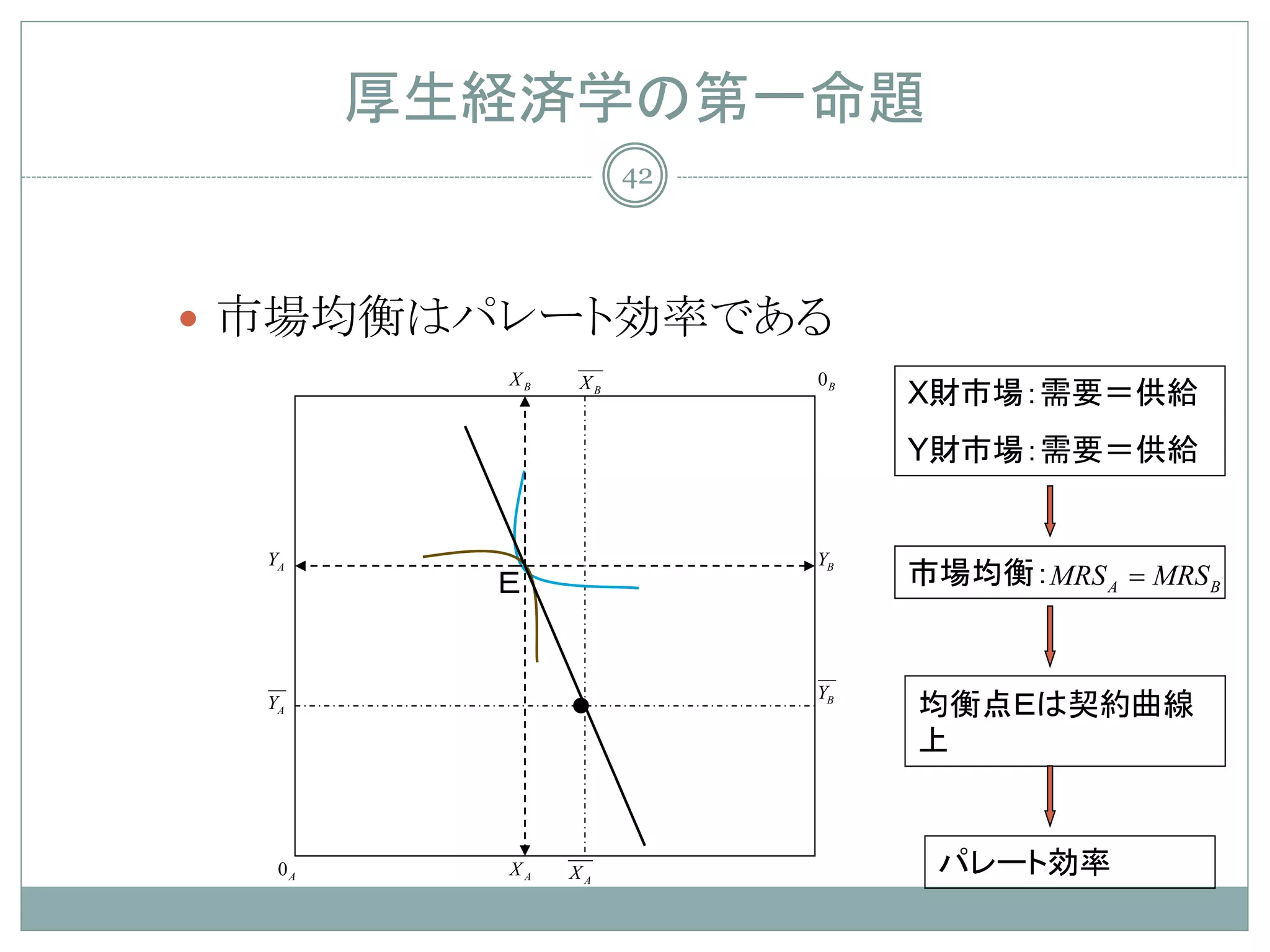 厚生経済学の第一命題

42

市場均衡はパレート効率である

$X_B$ $\overline{X_B}$ $0_B$

$Y_A$ $Y_B$

E

$\overline{Y_A}$ $\overline{Y_B}$

$0_A$ $X_A$ $\overline{X_A}$

X財市場：需要＝供給

Y財市場：需要＝供給

市場均衡：$MRS_A = MRS_B$

均衡点Eは契約曲線上

パレート効率